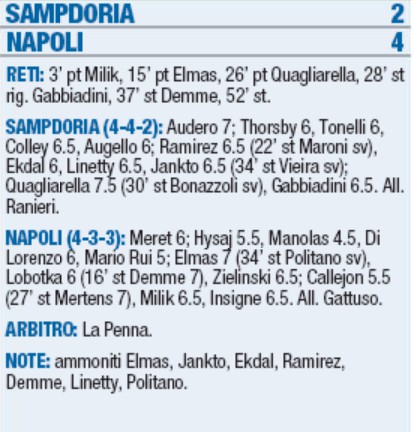 SAMPDORIA 2

NAPOLI 4

RETI: 3' pt Milik, 15' pt Elmas, 26' pt Quagliarella, 28' st rig. Gabbiadini, 37' st Demme, 52' st.

SAMPDORIA (4-4-2): Audero 7; Thorsby 6, Tonelli 6, Colley 6.5, Augello 6; Ramirez 6.5 (22' st Maroni sv), Ekdal 6, Linetty 6.5, Jankto 6.5 (34' st Vieira sv); Quagliarella 7.5 (30' st Bonazzoli sv), Gabbiadini 6.5. All. Ranieri.

NAPOLI (4-3-3): Meret 6; Hysaj 5.5, Manolas 4.5, Di Lorenzo 6, Mario Rui 5; Elmas 7 (34' st Politano sv), Lobotka 6 (16' st Demme 7), Zielinski 6.5; Callejon 5.5 (27' st Mertens 7), Milik 6.5, Insigne 6.5. All. Gattuso.

ARBITRO: La Penna.

NOTE: ammoniti Elmas, Jankto, Ekdal, Ramirez, Demme, Linetty, Politano.